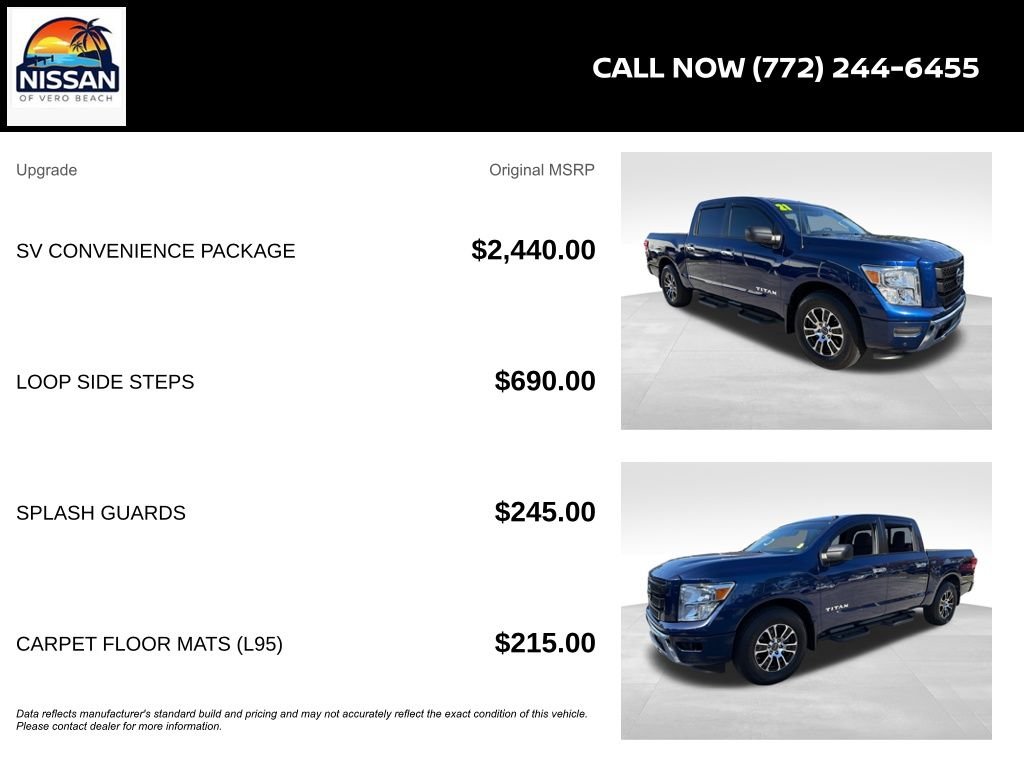 NISSAN
OF VERO BEACH

CALL NOW (772) 244-6455

| Upgrade | Original MSRP |
|---|---|
| SV CONVENIENCE PACKAGE | $2,440.00 |
| LOOP SIDE STEPS | $690.00 |
| SPLASH GUARDS | $245.00 |
| CARPET FLOOR MATS (L95) | $215.00 |

Data reflects manufacturer's standard build and pricing and may not accurately reflect the exact condition of this vehicle. Please contact dealer for more information.

TITAN

TITAN